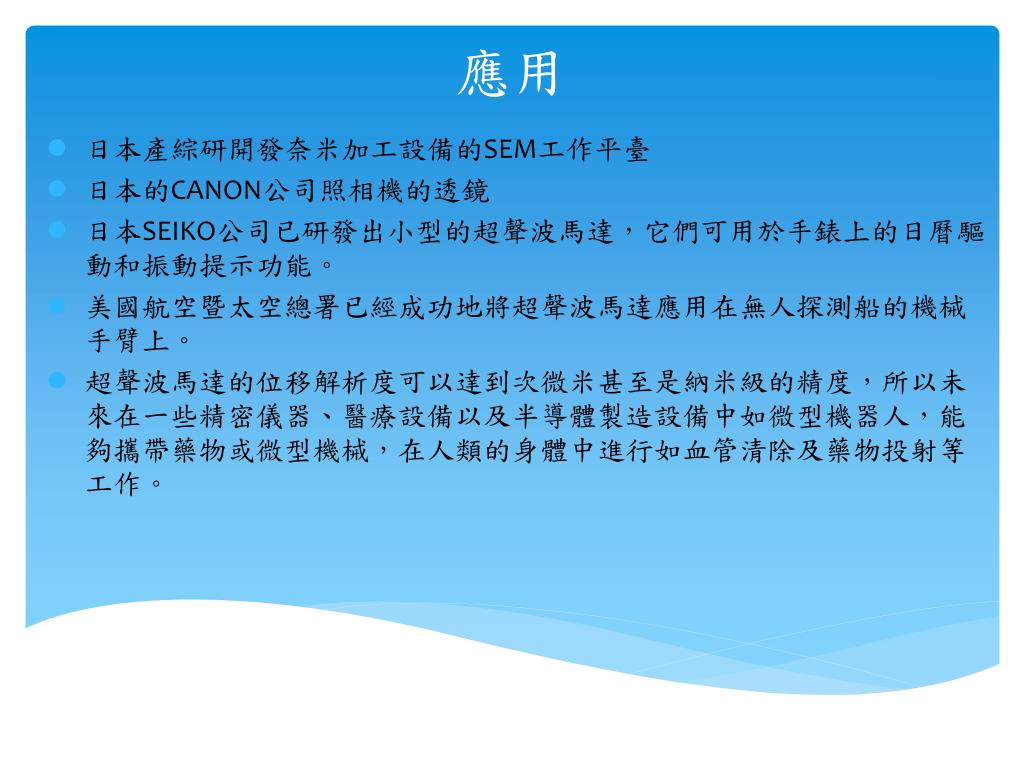 應用

日本產綜研開發奈米加工設備的SEM工作平臺

日本的CANON公司照相機的透鏡

日本SEIKO公司已研發出小型的超聲波馬達，它們可用於手錶上的日曆驅動和振動提示功能。

美國航空暨太空總署已經成功地將超聲波馬達應用在無人探測船的機械手臂上。

超聲波馬達的位移解析度可以達到次微米甚至是納米級的精度，所以未來在一些精密儀器、醫療設備以及半導體製造設備中如微型機器人，能夠攜帶藥物或微型機械，在人類的身體中進行如血管清除及藥物投射等工作。